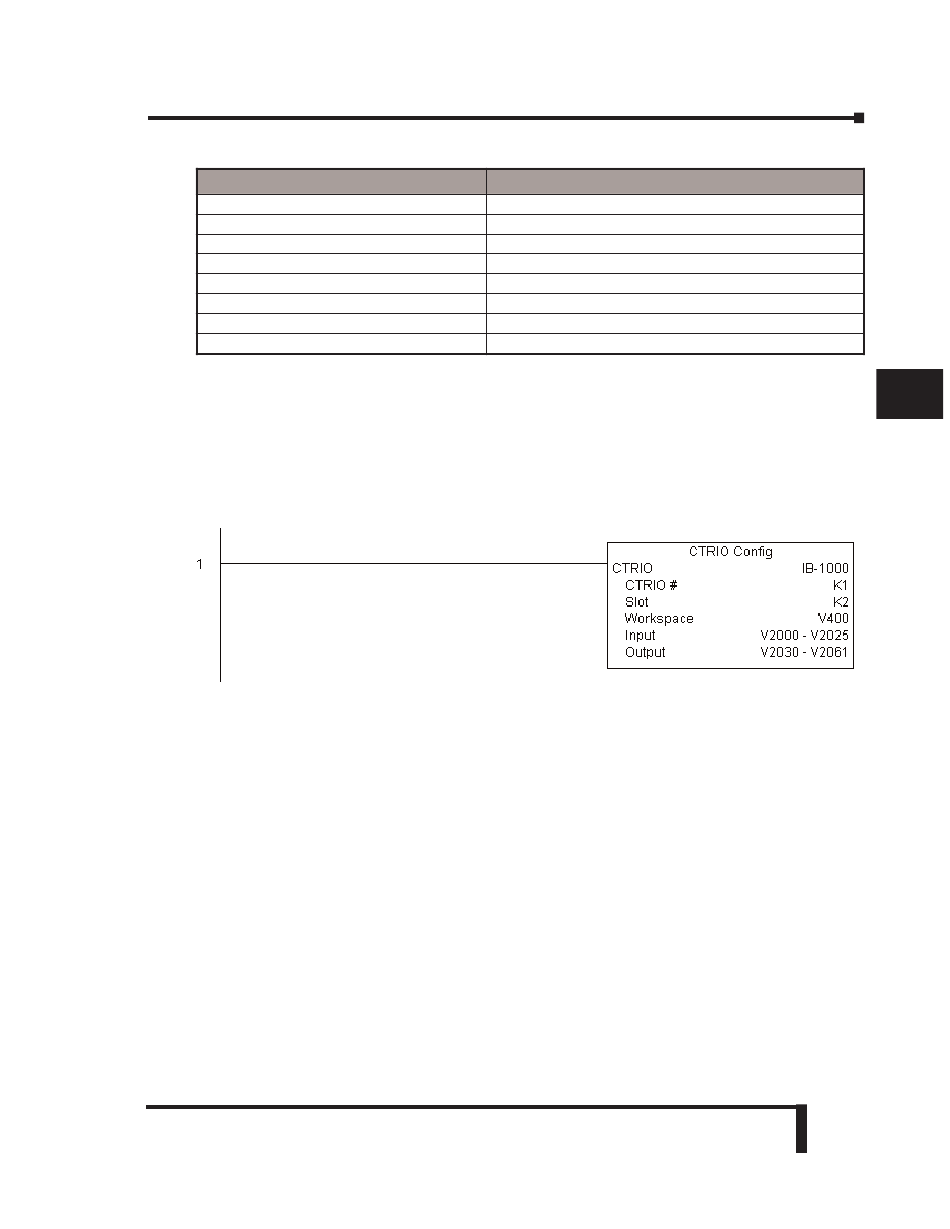 1

CTRIO Config
CTRIO IB-1000
CTRIO # K1
Slot K2
Workspace V400
Input V2000 - V2025
Output V2030 - V2061